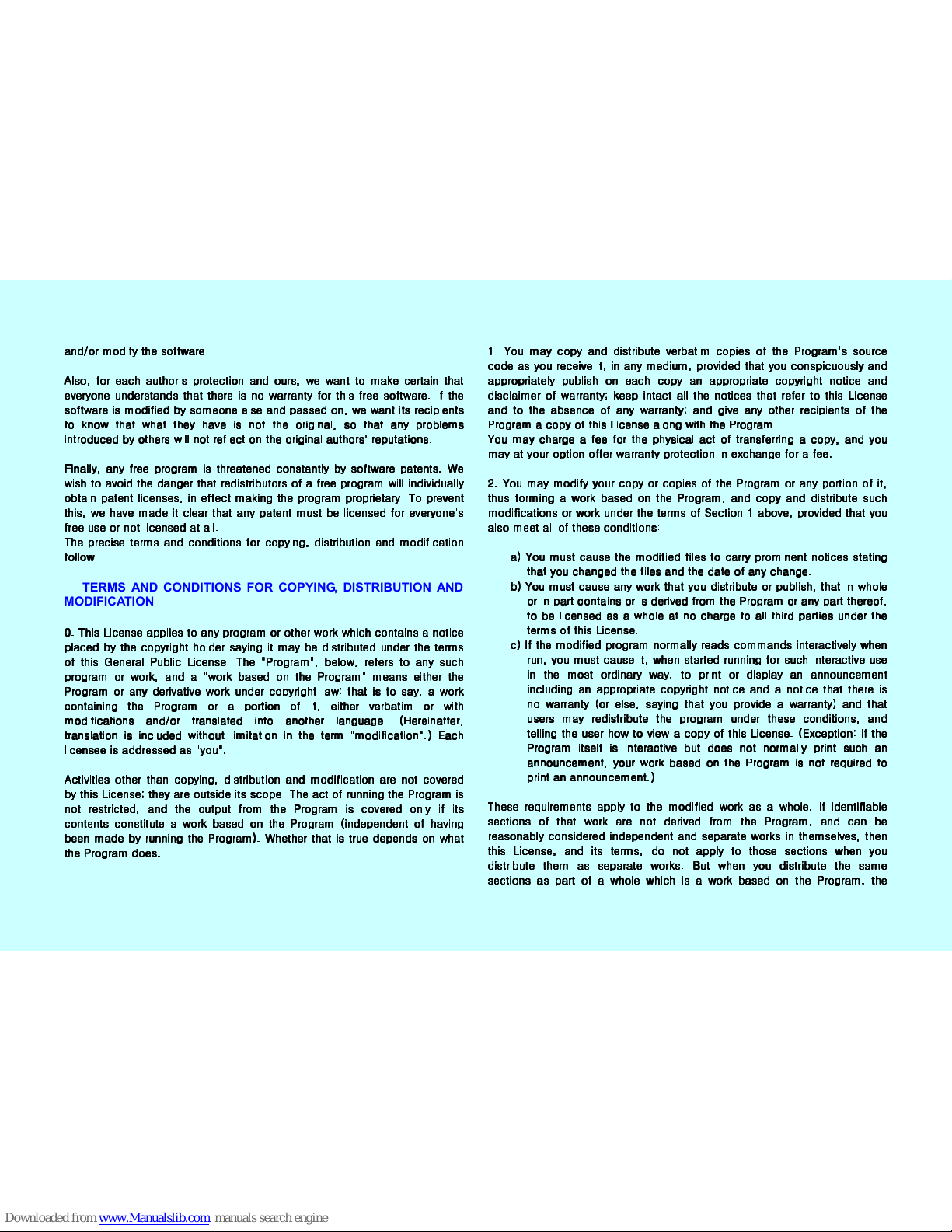 and/or modify the software.

Also, for each author's protection and ours, we want to make certain that everyone understands that there is no warranty for this free software. If the software is modified by someone else and passed on, we want its recipients to know that what they have is not the original, so that any problems introduced by others will not reflect on the original authors' reputations.

Finally, any free program is threatened constantly by software patents. We wish to avoid the danger that redistributors of a free program will individually obtain patent licenses, in effect making the program proprietary. To prevent this, we have made it clear that any patent must be licensed for everyone's free use or not licensed at all.
The precise terms and conditions for copying, distribution and modification follow.

TERMS AND CONDITIONS FOR COPYING, DISTRIBUTION AND MODIFICATION

0. This License applies to any program or other work which contains a notice placed by the copyright holder saying it may be distributed under the terms of this General Public License. The "Program", below, refers to any such program or work, and a "work based on the Program" means either the Program or any derivative work under copyright law: that is to say, a work containing the Program or a portion of it, either verbatim or with modifications and/or translated into another language. (Hereinafter, translation is included without limitation in the term "modification".) Each licensee is addressed as "you".

Activities other than copying, distribution and modification are not covered by this License; they are outside its scope. The act of running the Program is not restricted, and the output from the Program is covered only if its contents constitute a work based on the Program (independent of having been made by running the Program). Whether that is true depends on what the Program does.

1. You may copy and distribute verbatim copies of the Program's source code as you receive it, in any medium, provided that you conspicuously and appropriately publish on each copy an appropriate copyright notice and disclaimer of warranty; keep intact all the notices that refer to this License and to the absence of any warranty; and give any other recipients of the Program a copy of this License along with the Program.
You may charge a fee for the physical act of transferring a copy, and you may at your option offer warranty protection in exchange for a fee.

2. You may modify your copy or copies of the Program or any portion of it, thus forming a work based on the Program, and copy and distribute such modifications or work under the terms of Section 1 above, provided that you also meet all of these conditions:

a) You must cause the modified files to carry prominent notices stating that you changed the files and the date of any change.
b) You must cause any work that you distribute or publish, that in whole or in part contains or is derived from the Program or any part thereof, to be licensed as a whole at no charge to all third parties under the terms of this License.
c) If the modified program normally reads commands interactively when run, you must cause it, when started running for such interactive use in the most ordinary way, to print or display an announcement including an appropriate copyright notice and a notice that there is no warranty (or else, saying that you provide a warranty) and that users may redistribute the program under these conditions, and telling the user how to view a copy of this License. (Exception: if the Program itself is interactive but does not normally print such an announcement, your work based on the Program is not required to print an announcement.)

These requirements apply to the modified work as a whole. If identifiable sections of that work are not derived from the Program, and can be reasonably considered independent and separate works in themselves, then this License, and its terms, do not apply to those sections when you distribute them as separate works. But when you distribute the same sections as part of a whole which is a work based on the Program, the

Downloaded from www.Manualslib.com manuals search engine